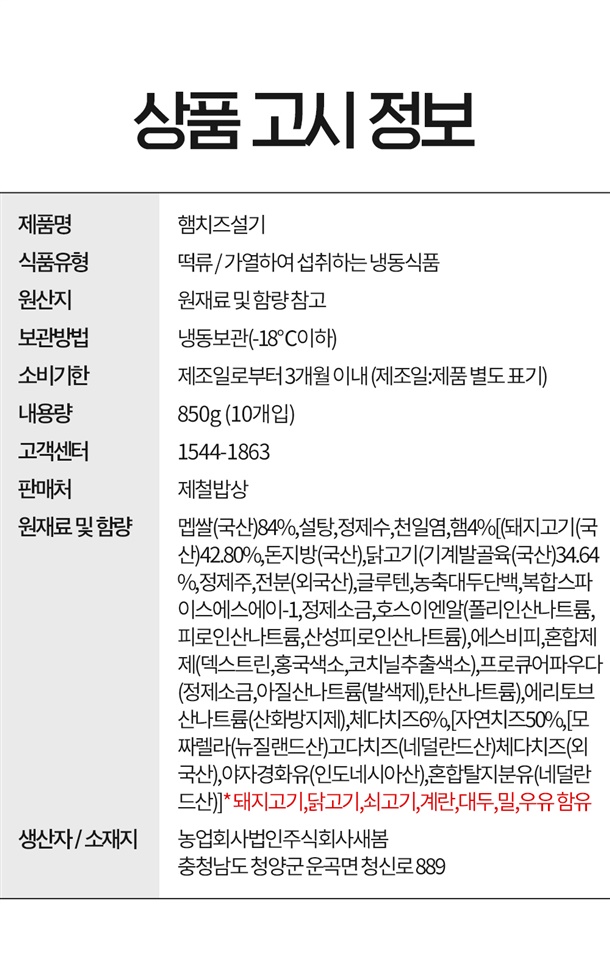 상품 고시 정보

제품명
햄치즈설기

식품유형
떡류 / 가열하여 섭취하는 냉동식품

원산지
원재료 및 함량 참고

보관방법
냉동보관(-18°C이하)

소비기한
제조일로부터 3개월 이내 (제조일:제품 별도 표기)

내용량
850g (10개입)

고객센터
1544-1863

판매처
제철밥상

원재료 및 함량
멥쌀(국산)84%,설탕,정제수,천일염,햄4%[(돼지고기(국산)42.80%,돈지방(국산),닭고기(기계발골육(국산)34.64%,정제주,전분(외국산),글루텐,농축대두단백,복합스파이스에스에이-1,정제소금,호스이엔알(폴리인산나트륨,피로인산나트륨,산성피로인산나트륨),에스비피,혼합제제(덱스트린,홍국색소,코치닐추출색소),프로큐어파우다(정제소금,아질산나트륨(발색제),탄산나트륨),에리토브산나트륨(산화방지제),체다치즈6%,[자연치즈50%,[모짜렐라(뉴질랜드산)고다치즈(네덜란드산)체다치즈(외국산),야자경화유(인도네시아산),혼합탈지분유(네덜란드산)]* 돼지고기,닭고기,쇠고기,계란,대두,밀,우유 함유

생산자 / 소재지
농업회사법인주식회사새봄
충청남도 청양군 운곡면 청신로 889